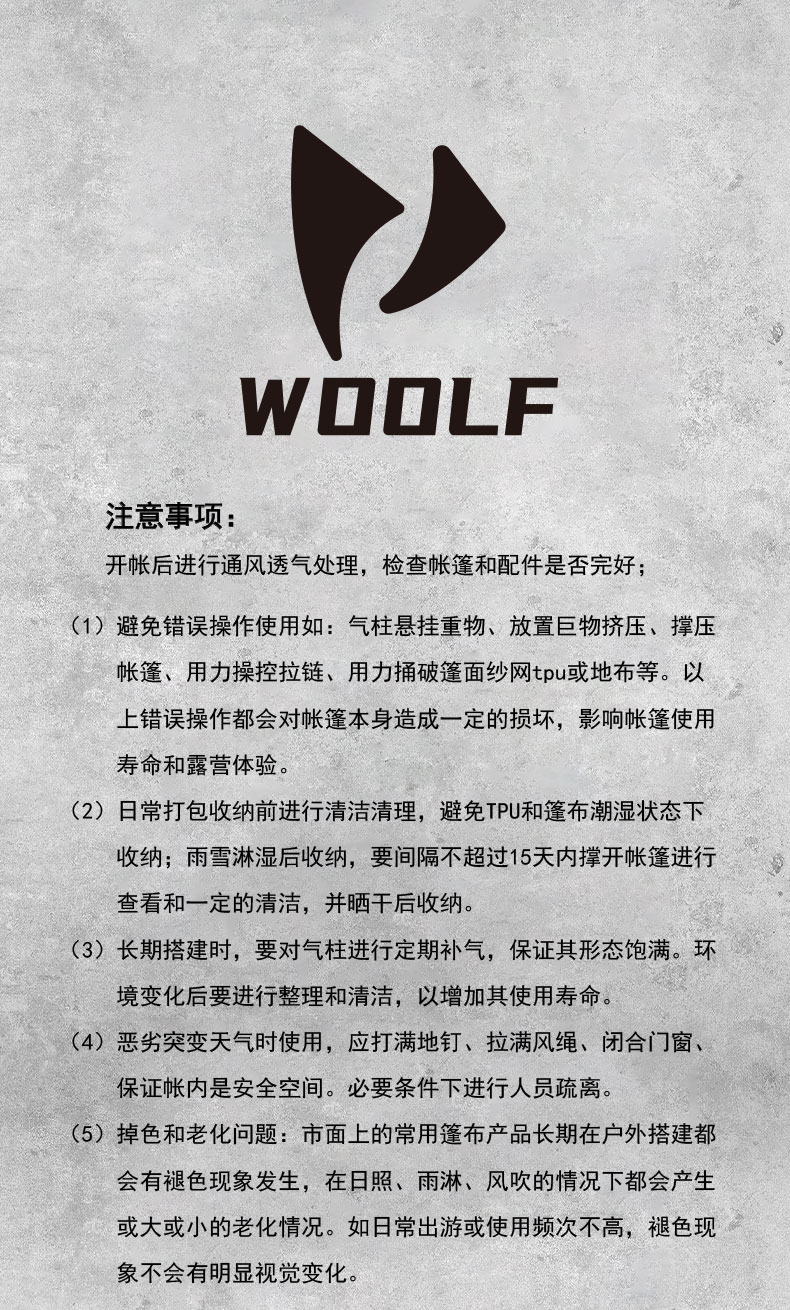 WOOLF

注意事项：

开帐后进行通风透气处理，检查帐篷和配件是否完好；

（1）避免错误操作使用如：气柱悬挂重物、放置巨物挤压、撑压帐篷、用力操控拉链、用力捅破篷面纱网tpu或地布等。以上错误操作都会对帐篷本身造成一定的损坏，影响帐篷使用寿命和露营体验。

（2）日常打包收纳前进行清洁清理，避免TPU和篷布潮湿状态下收纳；雨雪淋湿后收纳，要间隔不超过15天内撑开帐篷进行查看和一定的清洁，并晒干后收纳。

（3）长期搭建时，要对气柱进行定期补气，保证其形态饱满。环境变化后要进行整理和清洁，以增加其使用寿命。

（4）恶劣突变天气时使用，应打满地钉、拉满风绳、闭合门窗、保证帐内是安全空间。必要条件下进行人员疏离。

（5）掉色和老化问题：市面上的常用篷布产品长期在户外搭建都会有褪色现象发生，在日照、雨淋、风吹的情况下都会产生或大或小的老化情况。如日常出游或使用频次不高，褪色现象不会有明显视觉变化。